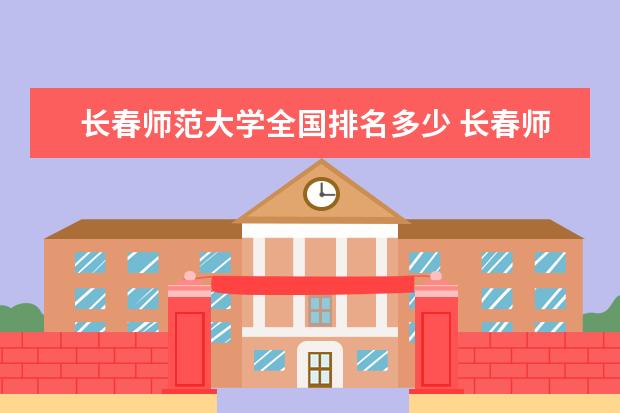 长春师范大学全国排名多少 长春师